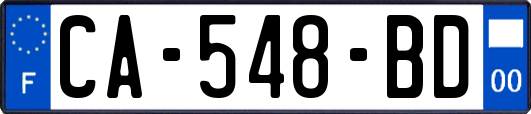 F
CA-548-BD
00